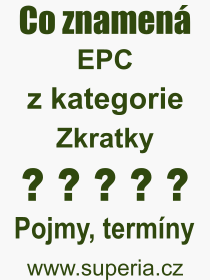 Co znamená
EPC
z kategorie
Zkratky
? ? ? ? ?
Pojmy, termíny
www.superia.cz